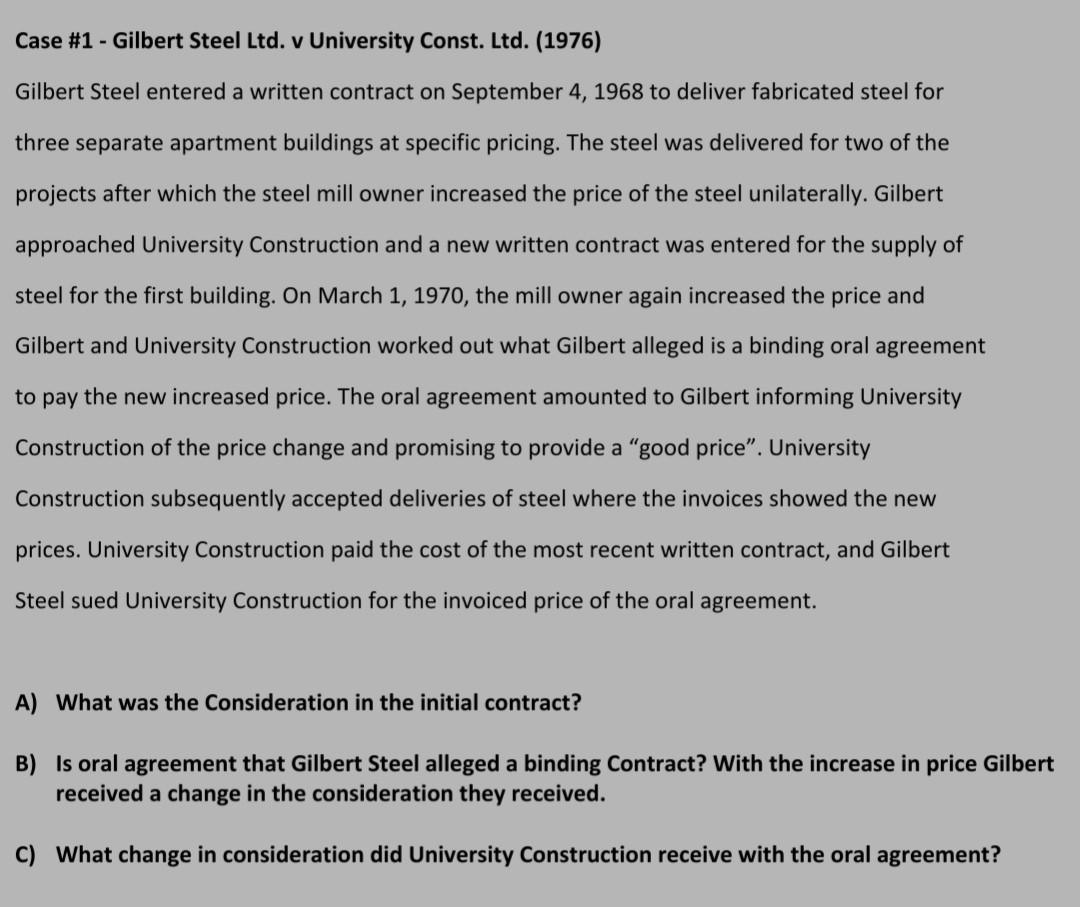 Case #1 - Gilbert Steel Ltd. v University Const. Ltd. (1976)

Gilbert Steel entered a written contract on September 4, 1968 to deliver fabricated steel for three separate apartment buildings at specific pricing. The steel was delivered for two of the projects after which the steel mill owner increased the price of the steel unilaterally. Gilbert approached University Construction and a new written contract was entered for the supply of steel for the first building. On March 1, 1970, the mill owner again increased the price and Gilbert and University Construction worked out what Gilbert alleged is a binding oral agreement to pay the new increased price. The oral agreement amounted to Gilbert informing University Construction of the price change and promising to provide a "good price". University Construction subsequently accepted deliveries of steel where the invoices showed the new prices. University Construction paid the cost of the most recent written contract, and Gilbert Steel sued University Construction for the invoiced price of the oral agreement.

A) What was the Consideration in the initial contract?

B) Is oral agreement that Gilbert Steel alleged a binding Contract? With the increase in price Gilbert received a change in the consideration they received.

C) What change in consideration did University Construction receive with the oral agreement?